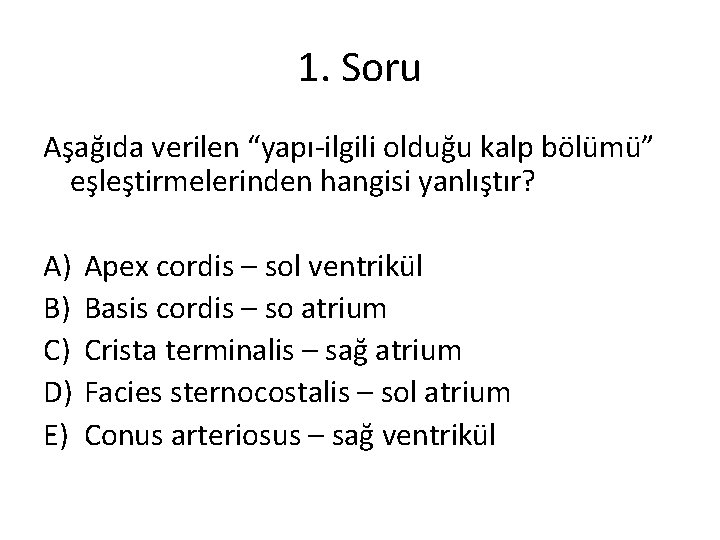 1. Soru

Aşağıda verilen "yapı-ilgili olduğu kalp bölümü" eşleştirmelerinden hangisi yanlıştır?

A) Apex cordis – sol ventrikül
B) Basis cordis – so atrium
C) Crista terminalis – sağ atrium
D) Facies sternocostalis – sol atrium
E) Conus arteriosus – sağ ventrikül